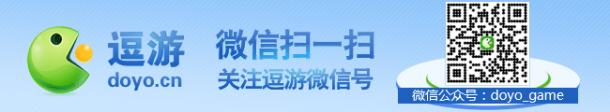 逗游
doyo.cn

微信扫一扫
关注逗游微信号

微信公众号：doyo_game